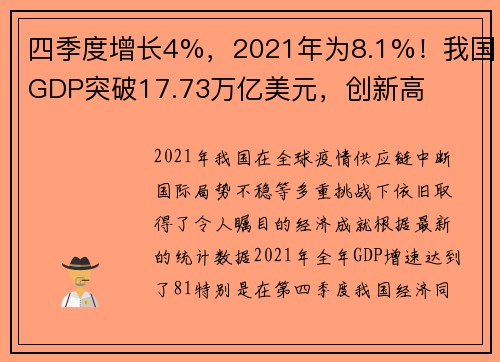 四季度增长4%，2021年为8.1%！我国GDP突破17.73万亿美元，创新高

2021年我国在全球疫情供应链中断国际局势不稳等多重挑战下依旧取得了令人瞩目的经济成就根据最新的统计数据2021年全年GDP增速达到了81特别是在第四季度我国经济同